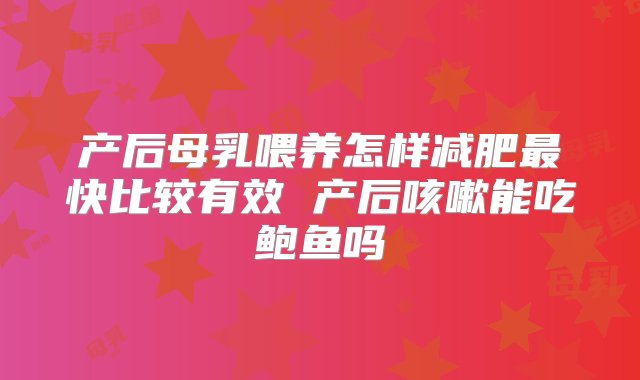 产后母乳喂养怎样减肥最快比较有效 产后咳嗽能吃鲍鱼吗